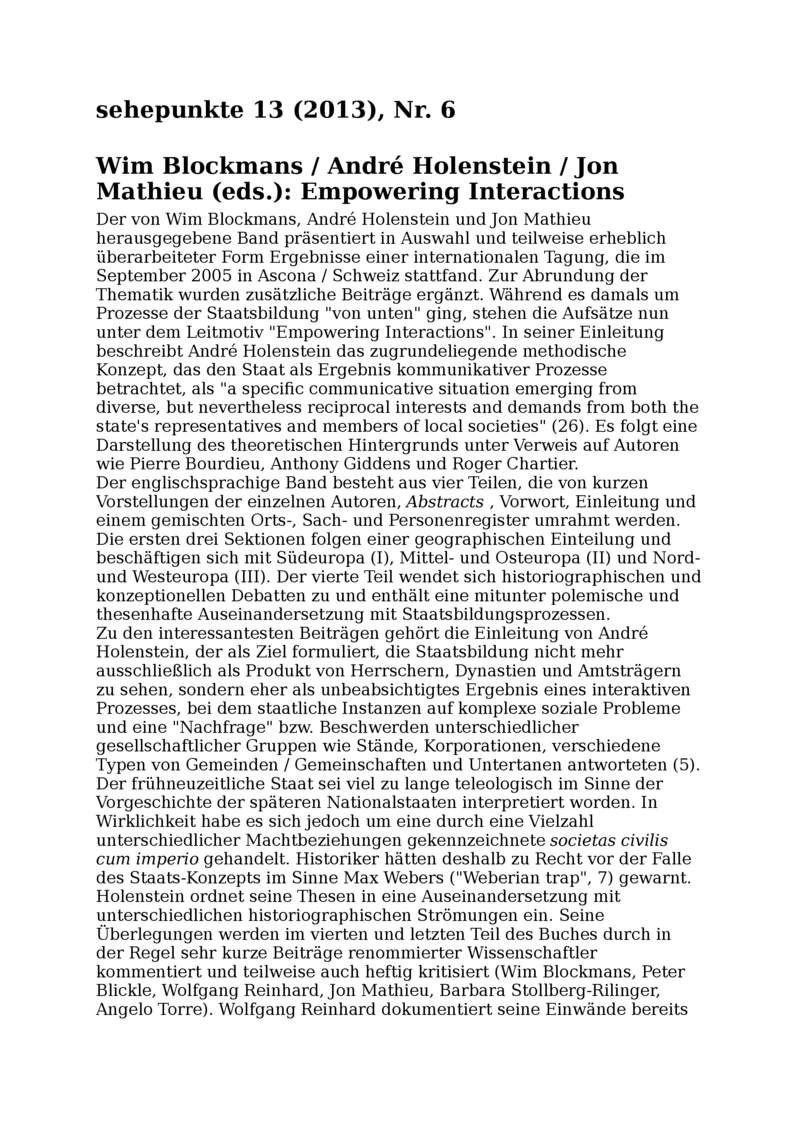 sehepunkte 13 (2013), Nr. 6

Wim Blockmans / André Holenstein / Jon Mathieu (eds.): Empowering Interactions

Der von Wim Blockmans, André Holenstein und Jon Mathieu herausgegebene Band präsentiert in Auswahl und teilweise erheblich überarbeiteter Form Ergebnisse einer internationalen Tagung, die im September 2005 in Ascona / Schweiz stattfand. Zur Abrundung der Thematik wurden zusätzliche Beiträge ergänzt. Während es damals um Prozesse der Staatsbildung "von unten" ging, stehen die Aufsätze nun unter dem Leitmotiv "Empowering Interactions". In seiner Einleitung beschreibt André Holenstein das zugrundeliegende methodische Konzept, das den Staat als Ergebnis kommunikativer Prozesse betrachtet, als "a specific communicative situation emerging from diverse, but nevertheless reciprocal interests and demands from both the state's representatives and members of local societies" (26). Es folgt eine Darstellung des theoretischen Hintergrunds unter Verweis auf Autoren wie Pierre Bourdieu, Anthony Giddens und Roger Chartier.
Der englischsprachige Band besteht aus vier Teilen, die von kurzen Vorstellungen der einzelnen Autoren, Abstracts , Vorwort, Einleitung und einem gemischten Orts-, Sach- und Personenregister umrahmt werden. Die ersten drei Sektionen folgen einer geographischen Einteilung und beschäftigen sich mit Südeuropa (I), Mittel- und Osteuropa (II) und Nord- und Westeuropa (III). Der vierte Teil wendet sich historiographischen und konzeptionellen Debatten zu und enthält eine mitunter polemische und thesenhafte Auseinandersetzung mit Staatsbildungsprozessen.
Zu den interessantesten Beiträgen gehört die Einleitung von André Holenstein, der als Ziel formuliert, die Staatsbildung nicht mehr ausschließlich als Produkt von Herrschern, Dynastien und Amtsträgern zu sehen, sondern eher als unbeabsichtigtes Ergebnis eines interaktiven Prozesses, bei dem staatliche Instanzen auf komplexe soziale Probleme und eine "Nachfrage" bzw. Beschwerden unterschiedlicher gesellschaftlicher Gruppen wie Stände, Korporationen, verschiedene Typen von Gemeinden / Gemeinschaften und Untertanen antworteten (5). Der frühneuzeitliche Staat sei viel zu lange teleologisch im Sinne der Vorgeschichte der späteren Nationalstaaten interpretiert worden. In Wirklichkeit habe es sich jedoch um eine durch eine Vielzahl unterschiedlicher Machtbeziehungen gekennzeichnete societas civilis cum imperio gehandelt. Historiker hätten deshalb zu Recht vor der Falle des Staats-Konzepts im Sinne Max Webers ("Weberian trap", 7) gewarnt. Holenstein ordnet seine Thesen in eine Auseinandersetzung mit unterschiedlichen historiographischen Strömungen ein. Seine Überlegungen werden im vierten und letzten Teil des Buches durch in der Regel sehr kurze Beiträge renommierter Wissenschaftler kommentiert und teilweise auch heftig kritisiert (Wim Blockmans, Peter Blickle, Wolfgang Reinhard, Jon Mathieu, Barbara Stollberg-Rilinger, Angelo Torre). Wolfgang Reinhard dokumentiert seine Einwände bereits